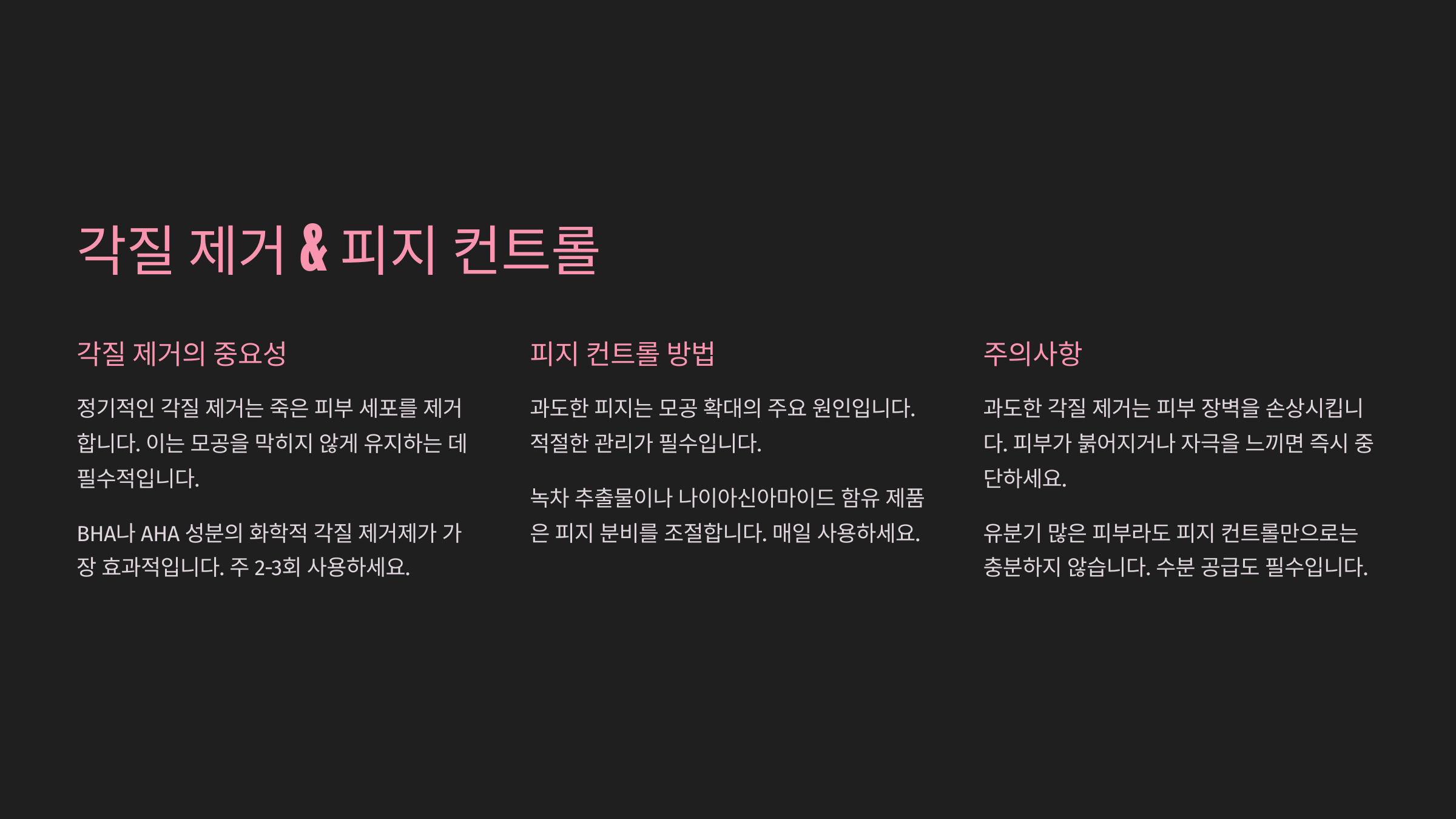 각질 제거 & 피지 컨트롤

각질 제거의 중요성

정기적인 각질 제거는 죽은 피부 세포를 제거합니다. 이는 모공을 막히지 않게 유지하는 데 필수적입니다.

BHA나 AHA 성분의 화학적 각질 제거제가 가장 효과적입니다. 주 2-3회 사용하세요.

피지 컨트롤 방법

과도한 피지는 모공 확대의 주요 원인입니다. 적절한 관리가 필수입니다.

녹차 추출물이나 나이아신아마이드 함유 제품은 피지 분비를 조절합니다. 매일 사용하세요.

주의사항

과도한 각질 제거는 피부 장벽을 손상시킵니다. 피부가 붉어지거나 자극을 느끼면 즉시 중단하세요.

유분기 많은 피부라도 피지 컨트롤만으로는 충분하지 않습니다. 수분 공급도 필수입니다.